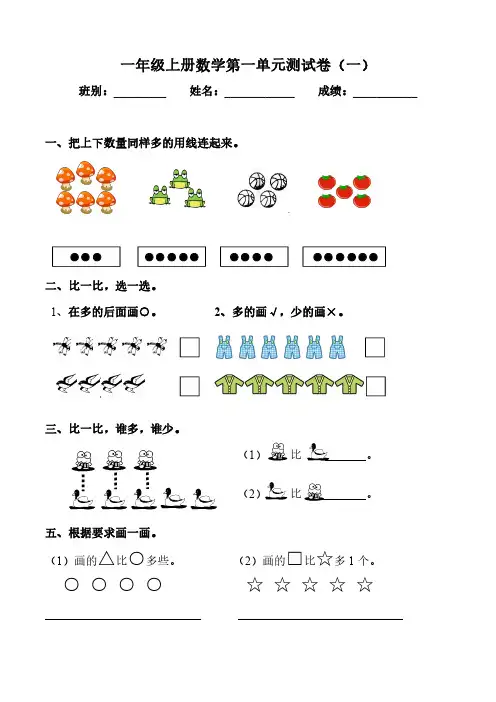 一年级上册数学第一单元测试卷（一）

班别：________ 姓名：__________ 成绩：__________

一、把上下数量同样多的用线连起来。

●●● ●●●●● ●●●● ●●●●●●

二、比一比，选一选。

1、在多的后面画○。

2、多的画√，少的画×。

三、比一比，谁多，谁少。

（1） 比 ________。

（2） 比 ________。

五、根据要求画一画。

（1）画的△比○多些。

○ ○ ○ ○

（2）画的□比☆多1个。

☆ ☆ ☆ ☆ ☆